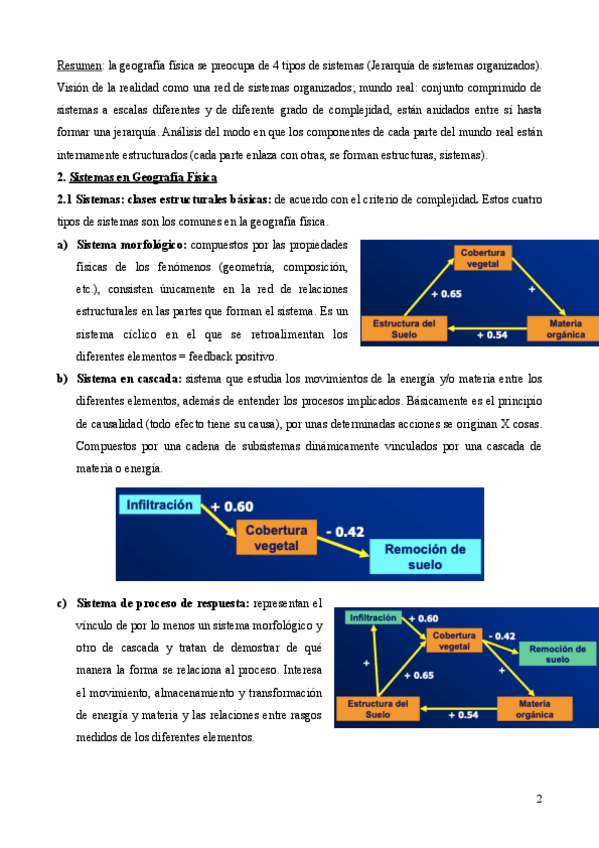 Resumen: la geografía física se preocupa de 4 tipos de sistemas (Jerarquía de sistemas organizados). Visión de la realidad como una red de sistemas organizados; mundo real: conjunto comprimido de sistemas a escalas diferentes y de diferente grado de complejidad, están anidados entre sí hasta formar una jerarquía. Análisis del modo en que los componentes de cada parte del mundo real están internamente estructurados (cada parte enlaza con otras, se forman estructuras, sistemas).

2. Sistemas en Geografía Física

2.1 Sistemas: clases estructurales básicas: de acuerdo con el criterio de complejidad. Estos cuatro tipos de sistemas son los comunes en la geografía física.

a) Sistema morfológico: compuestos por las propiedades físicas de los fenómenos (geometría, composición, etc.), consisten únicamente en la red de relaciones estructurales en las partes que forman el sistema. Es un sistema cíclico en el que se retroalimentan los diferentes elementos = feedback positivo.

Cobertura vegetal
+ 0.65
+
Estructura del Suelo
+ 0.54
Materia orgánica

b) Sistema en cascada: sistema que estudia los movimientos de la energía y/o materia entre los diferentes elementos, además de entender los procesos implicados. Básicamente es el principio de causalidad (todo efecto tiene su causa), por unas determinadas acciones se originan X cosas. Compuestos por una cadena de subsistemas dinámicamente vinculados por una cascada de materia o energía.

Infiltración
+ 0.60
Cobertura vegetal
- 0.42
Remoción de suelo

c) Sistema de proceso de respuesta: representan el vínculo de por lo menos un sistema morfológico y otro de cascada y tratan de demostrar de qué manera la forma se relaciona al proceso. Interesa el movimiento, almacenamiento y transformación de energía y materia y las relaciones entre rasgos medidos de los diferentes elementos.

Infiltración
+ 0.60
Cobertura vegetal
- 0.42
Remoción de suelo
+
+ 0.65
+
Estructura del Suelo
+ 0.54
Materia orgánica

2